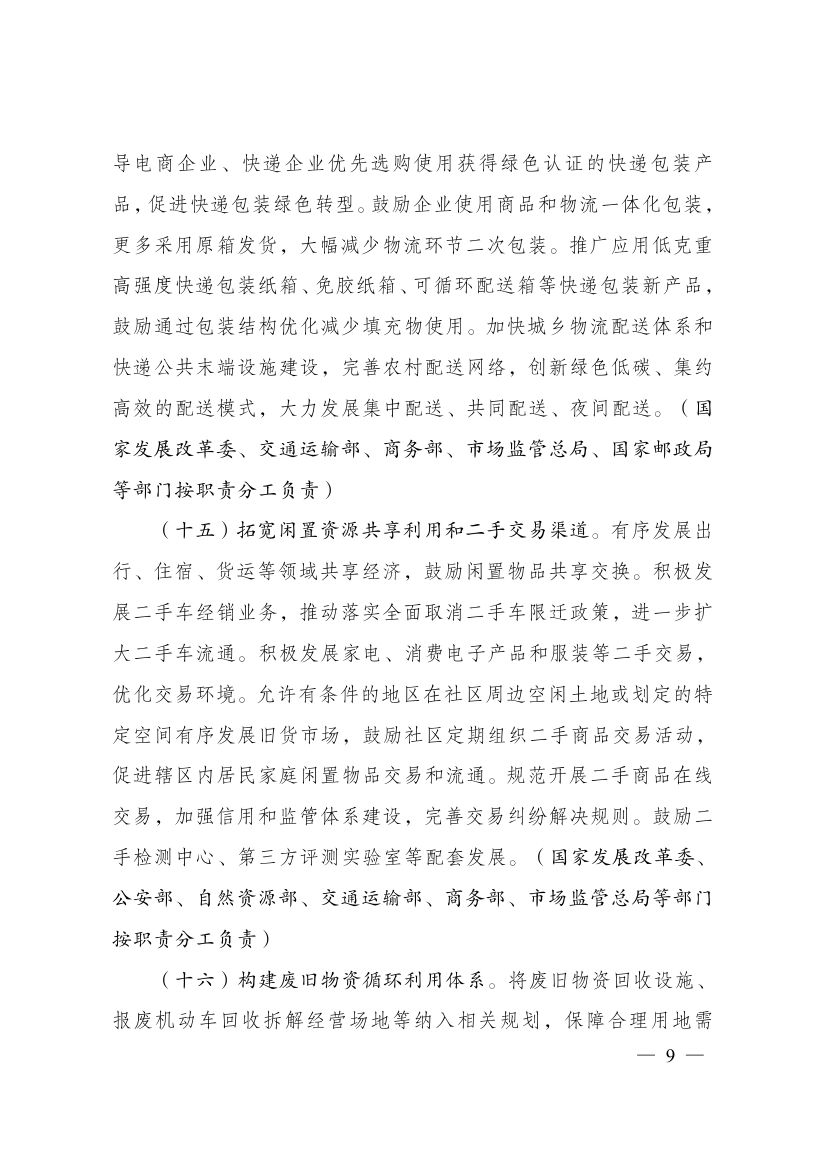 导电商企业、快递企业优先选购使用获得绿色认证的快递包装产品，促进快递包装绿色转型。鼓励企业使用商品和物流一体化包装，更多采用原箱发货，大幅减少物流环节二次包装。推广应用低克重高强度快递包装纸箱、免胶纸箱、可循环配送箱等快递包装新产品，鼓励通过包装结构优化减少填充物使用。加快城乡物流配送体系和快递公共末端设施建设，完善农村配送网络，创新绿色低碳、集约高效的配送模式，大力发展集中配送、共同配送、夜间配送。（国家发展改革委、交通运输部、商务部、市场监管总局、国家邮政局等部门按职责分工负责）

（十五）拓宽闲置资源共享利用和二手交易渠道。有序发展出行、住宿、货运等领域共享经济，鼓励闲置物品共享交换。积极发展二手车经销业务，推动落实全面取消二手车限迁政策，进一步扩大二手车流通。积极发展家电、消费电子产品和服装等二手交易，优化交易环境。允许有条件的地区在社区周边空闲土地或划定的特定空间有序发展旧货市场，鼓励社区定期组织二手商品交易活动，促进辖区内居民家庭闲置物品交易和流通。规范开展二手商品在线交易，加强信用和监管体系建设，完善交易纠纷解决规则。鼓励二手检测中心、第三方评测实验室等配套发展。（国家发展改革委、公安部、自然资源部、交通运输部、商务部、市场监管总局等部门按职责分工负责）

（十六）构建废旧物资循环利用体系。将废旧物资回收设施、报废机动车回收拆解经营场地等纳入相关规划，保障合理用地需

— 9 —